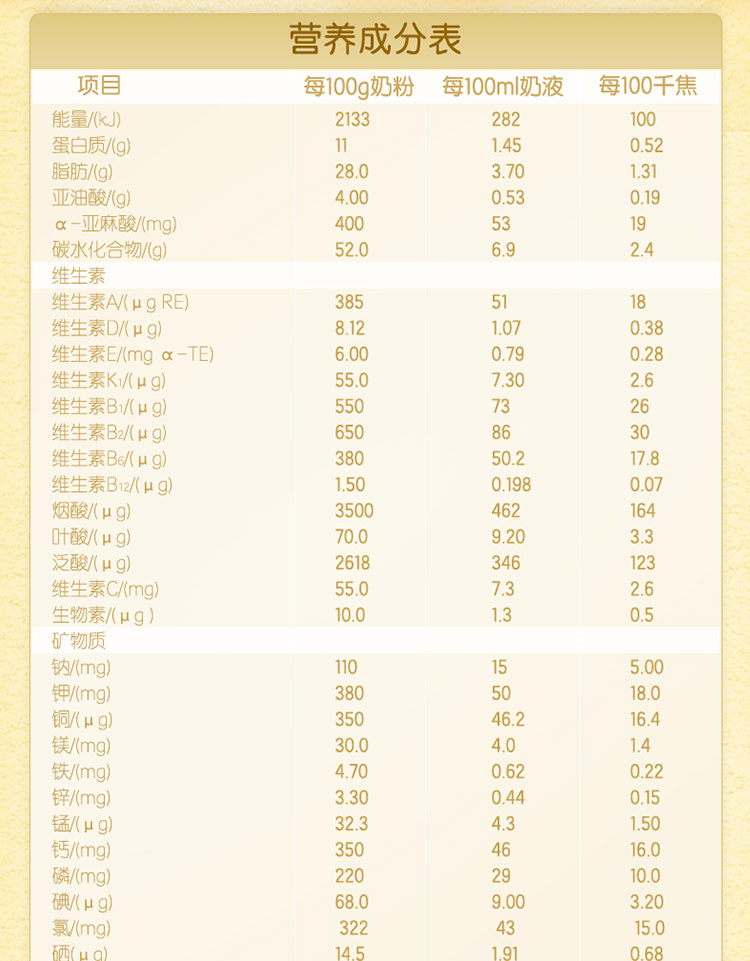 营养成分表

| 项目 | 每100g奶粉 | 每100ml奶液 | 每100千焦 |
|---|---|---|---|
| 能量/(kJ) | 2133 | 282 | 100 |
| 蛋白质/(g) | 11 | 1.45 | 0.52 |
| 脂肪/(g) | 28.0 | 3.70 | 1.31 |
| 亚油酸/(g) | 4.00 | 0.53 | 0.19 |
| α-亚麻酸/(mg) | 400 | 53 | 19 |
| 碳水化合物/(g) | 52.0 | 6.9 | 2.4 |
| 维生素 | | | |
| 维生素A/(μg RE) | 385 | 51 | 18 |
| 维生素D/(μg) | 8.12 | 1.07 | 0.38 |
| 维生素E/(mg α-TE) | 6.00 | 0.79 | 0.28 |
| 维生素$K_1$/(μg) | 55.0 | 7.30 | 2.6 |
| 维生素$B_1$/(μg) | 550 | 73 | 26 |
| 维生素$B_2$/(μg) | 650 | 86 | 30 |
| 维生素$B_6$/(μg) | 380 | 50.2 | 17.8 |
| 维生素$B_{12}$/(μg) | 1.50 | 0.198 | 0.07 |
| 烟酸/(μg) | 3500 | 462 | 164 |
| 叶酸/(μg) | 70.0 | 9.20 | 3.3 |
| 泛酸/(μg) | 2618 | 346 | 123 |
| 维生素C/(mg) | 55.0 | 7.3 | 2.6 |
| 生物素/(μg) | 10.0 | 1.3 | 0.5 |
| 矿物质 | | | |
| 钠/(mg) | 110 | 15 | 5.00 |
| 钾/(mg) | 380 | 50 | 18.0 |
| 铜/(μg) | 350 | 46.2 | 16.4 |
| 镁/(mg) | 30.0 | 4.0 | 1.4 |
| 铁/(mg) | 4.70 | 0.62 | 0.22 |
| 锌/(mg) | 3.30 | 0.44 | 0.15 |
| 锰/(μg) | 32.3 | 4.3 | 1.50 |
| 钙/(mg) | 350 | 46 | 16.0 |
| 磷/(mg) | 220 | 29 | 10.0 |
| 碘/(μg) | 68.0 | 9.00 | 3.20 |
| 氯/(mg) | 322 | 43 | 15.0 |
| 硒/(μg) | 14.5 | 1.91 | 0.68 |